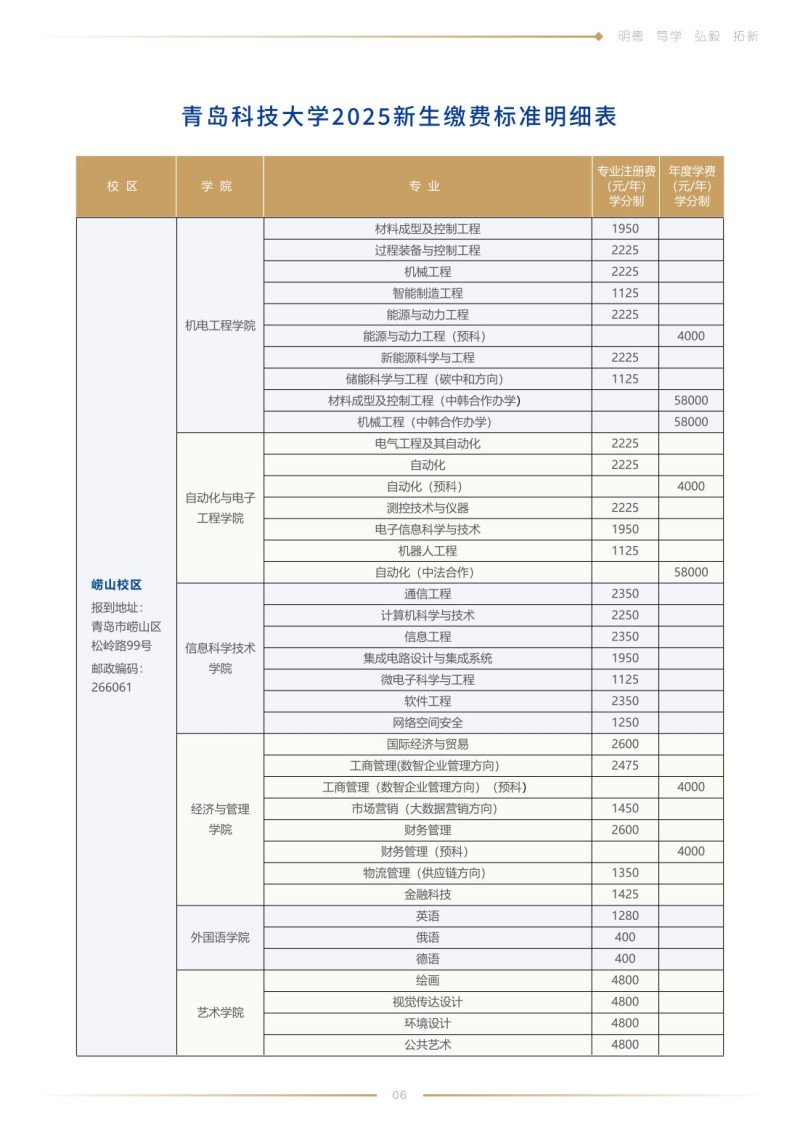 明德 笃学 弘毅 拓新

青岛科技大学2025新生缴费标准明细表

| 校区 | 学院 | 专业 | 专业注册费（元/年）学分制 | 年度学费（元/年）学分制 |
|---|---|---|---|---|
| 崂山校区 报到地址：青岛市崂山区松岭路99号 邮政编码：266061 | 机电工程学院 | 材料成型及控制工程 | 1950 | |
| | | 过程装备与控制工程 | 2225 | |
| | | 机械工程 | 2225 | |
| | | 智能制造工程 | 1125 | |
| | | 能源与动力工程 | 2225 | |
| | | 能源与动力工程（预科） | | 4000 |
| | | 新能源科学与工程 | 2225 | |
| | | 储能科学与工程（碳中和方向） | 1125 | |
| | | 材料成型及控制工程（中韩合作办学） | | 58000 |
| | | 机械工程（中韩合作办学） | | 58000 |
| | 自动化与电子工程学院 | 电气工程及其自动化 | 2225 | |
| | | 自动化 | 2225 | |
| | | 自动化（预科） | | 4000 |
| | | 测控技术与仪器 | 2225 | |
| | | 电子信息科学与技术 | 1950 | |
| | | 机器人工程 | 1125 | |
| | | 自动化（中法合作） | | 58000 |
| | 信息科学技术学院 | 通信工程 | 2350 | |
| | | 计算机科学与技术 | 2250 | |
| | | 信息工程 | 2350 | |
| | | 集成电路设计与集成系统 | 1950 | |
| | | 微电子科学与工程 | 1125 | |
| | | 软件工程 | 2350 | |
| | | 网络空间安全 | 1250 | |
| | 经济与管理学院 | 国际经济与贸易 | 2600 | |
| | | 工商管理(数智企业管理方向) | 2475 | |
| | | 工商管理（数智企业管理方向）（预科） | | 4000 |
| | | 市场营销（大数据营销方向） | 1450 | |
| | | 财务管理 | 2600 | |
| | | 财务管理（预科） | | 4000 |
| | | 物流管理（供应链方向） | 1350 | |
| | | 金融科技 | 1425 | |
| | 外国语学院 | 英语 | 1280 | |
| | | 俄语 | 400 | |
| | | 德语 | 400 | |
| | 艺术学院 | 绘画 | 4800 | |
| | | 视觉传达设计 | 4800 | |
| | | 环境设计 | 4800 | |
| | | 公共艺术 | 4800 | |

06